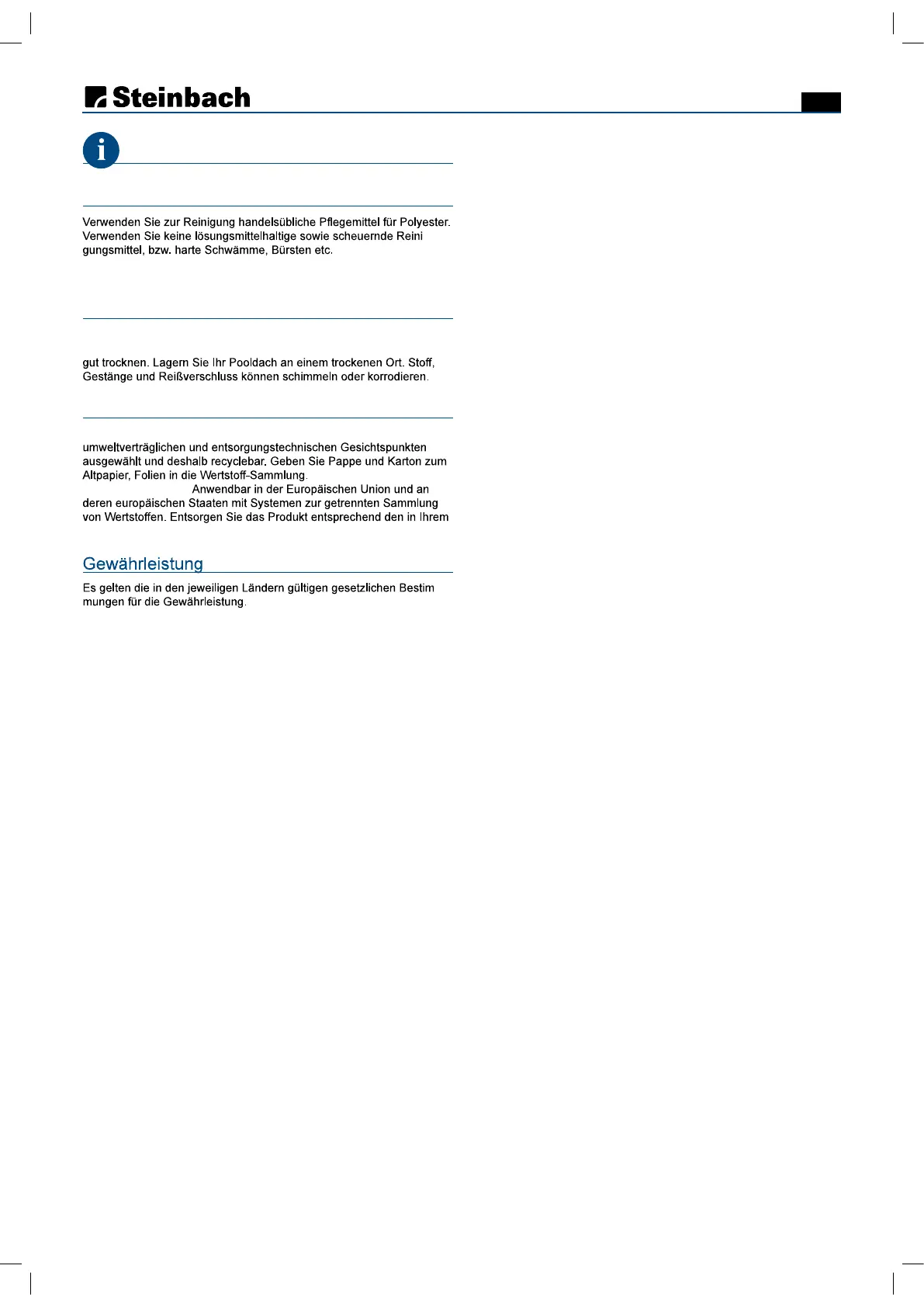 Steinbach

Verwenden Sie zur Reinigung handelsübliche Pflegemittel für Polyester. Verwenden Sie keine lösungsmittelhaltige sowie scheuernde Reini gungsmittel, bzw. harte Schwämme, Bürsten etc.

gut trocknen. Lagern Sie Ihr Pooldach an einem trockenen Ort. Stoff, Gestänge und Reißverschluss können schimmeln oder korrodieren.

umweltverträglichen und entsorgungstechnischen Gesichtspunkten ausgewählt und deshalb recyclebar. Geben Sie Pappe und Karton zum Altpapier, Folien in die Wertstoff-Sammlung.
Anwendbar in der Europäischen Union und an deren europäischen Staaten mit Systemen zur getrennten Sammlung von Wertstoffen. Entsorgen Sie das Produkt entsprechend den in Ihrem

Gewährleistung

Es gelten die in den jeweiligen Ländern gültigen gesetzlichen Bestim mungen für die Gewährleistung.